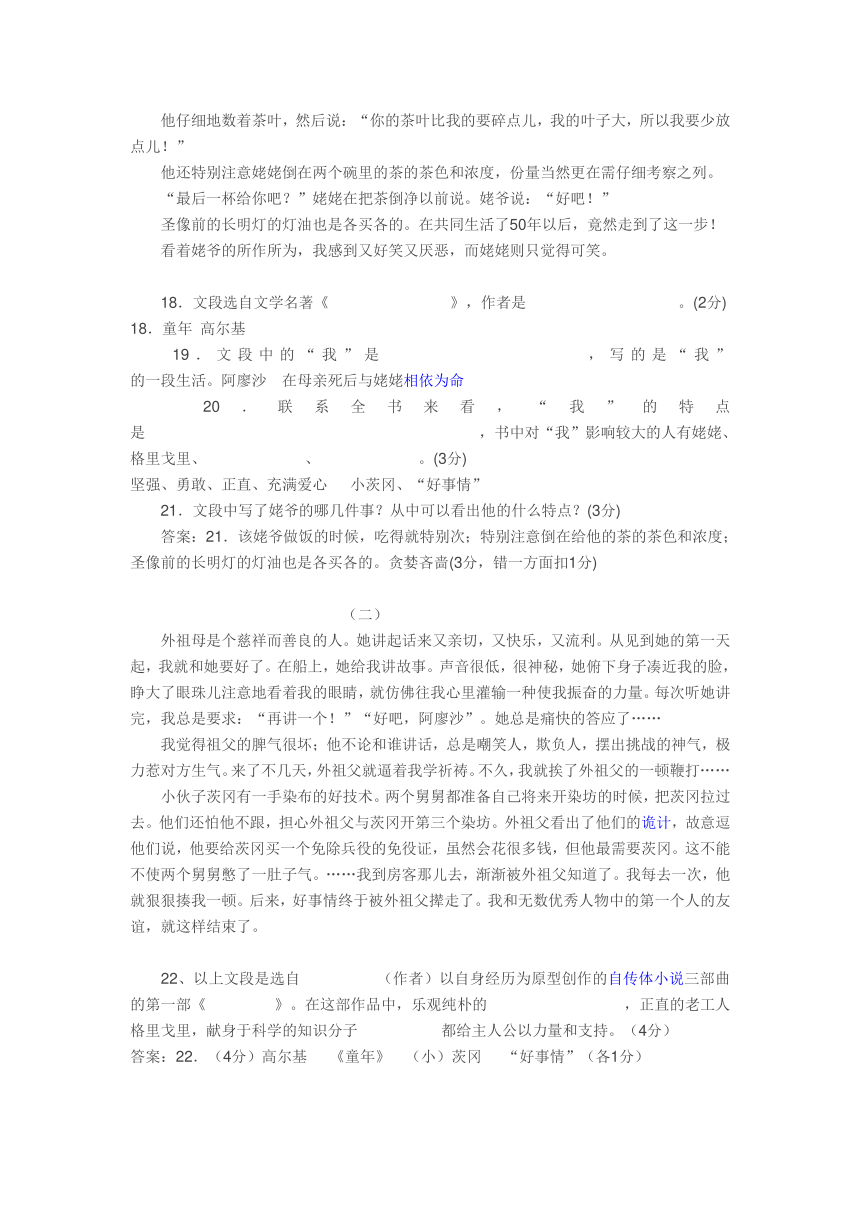 他仔细地数着茶叶，然后说：“你的茶叶比我的要碎点儿，我的叶子大，所以我要少放点儿！”

他还特别注意姥姥倒在两个碗里的茶的茶色和浓度，份量当然更在需仔细考察之列。

“最后一杯给你吧？”姥姥在把茶倒净以前说。姥爷说：“好吧！”

圣像前的长明灯的灯油也是各买各的。在共同生活了50年以后，竟然走到了这一步！

看着姥爷的所作所为，我感到又好笑又厌恶，而姥姥则只觉得可笑。

18．文段选自文学名著《　　　　》，作者是　　　　。(2分)

18．童年 高尔基

19．文段中的“我”是　　　　，写的是“我”的一段生活。阿廖沙　在母亲死后与姥姥相依为命

20．联系全书来看，“我”的特点是　　　　，书中对“我”影响较大的人有姥姥、格里戈里、　　　、　　　。(3分)

坚强、勇敢、正直、充满爱心　小茨冈、“好事情”

21．文段中写了姥爷的哪几件事？从中可以看出他的什么特点？(3分)

答案：21．该姥爷做饭的时候，吃得就特别次；特别注意倒在给他的茶的茶色和浓度；圣像前的长明灯的灯油也是各买各的。贪婪吝啬(3分，错一方面扣1分)

（二）

外祖母是个慈祥而善良的人。她讲起话来又亲切，又快乐，又流利。从见到她的第一天起，我就和她要好了。在船上，她给我讲故事。声音很低，很神秘，她俯下身子凑近我的脸，睁大了眼珠儿注意地看着我的眼睛，就仿佛往我心里灌输一种使我振奋的力量。每次听她讲完，我总是要求：“再讲一个！”“好吧，阿廖沙”。她总是痛快的答应了……

我觉得祖父的脾气很坏；他不论和谁讲话，总是嘲笑人，欺负人，摆出挑战的神气，极力惹对方生气。来了不几天，外祖父就逼着我学祈祷。不久，我就挨了外祖父的一顿鞭打……

小伙子茨冈有一手染布的好技术。两个舅舅都准备自己将来开染坊的时候，把茨冈拉过去。他们还怕他不跟，担心外祖父与茨冈开第三个染坊。外祖父看出了他们的诡计，故意逗他们说，他要给茨冈买一个免除兵役的免役证，虽然会花很多钱，但他最需要茨冈。这不能不使两个舅舅憋了一肚子气。……我到房客那儿去，渐渐被外祖父知道了。我每去一次，他就狠狠揍我一顿。后来，好事情终于被外祖父撵走了。我和无数优秀人物中的第一个人的友谊，就这样结束了。

22、以上文段是选自　　　（作者）以自身经历为原型创作的自传体小说三部曲的第一部《　　　》。在这部作品中，乐观纯朴的　　　　，正直的老工人格里戈里，献身于科学的知识分子　　　都给主人公以力量和支持。（4分）

答案：22．（4分）高尔基　《童年》　（小）茨冈　“好事情”（各1分）